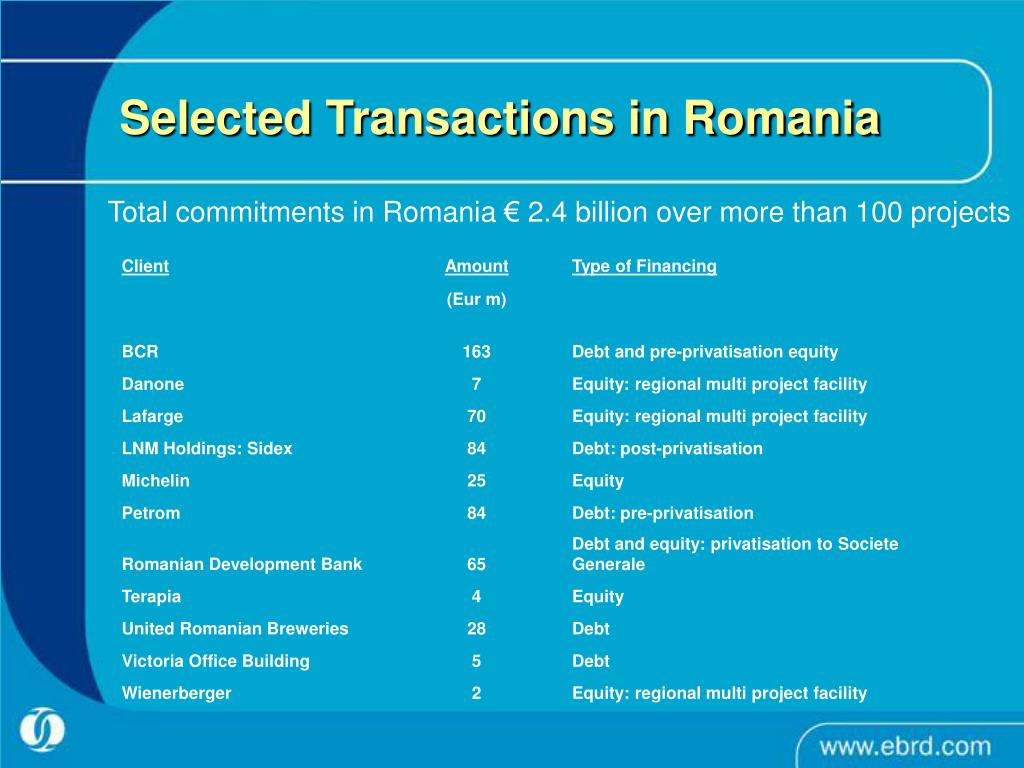 Selected Transactions in Romania

Total commitments in Romania € 2.4 billion over more than 100 projects

| Client | Amount (Eur m) | Type of Financing |
|---|---|---|
| BCR | 163 | Debt and pre-privatisation equity |
| Danone | 7 | Equity: regional multi project facility |
| Lafarge | 70 | Equity: regional multi project facility |
| LNM Holdings: Sidex | 84 | Debt: post-privatisation |
| Michelin | 25 | Equity |
| Petrom | 84 | Debt: pre-privatisation |
| Romanian Development Bank | 65 | Debt and equity: privatisation to Societe Generale |
| Terapia | 4 | Equity |
| United Romanian Breweries | 28 | Debt |
| Victoria Office Building | 5 | Debt |
| Wienerberger | 2 | Equity: regional multi project facility |

www.ebrd.com